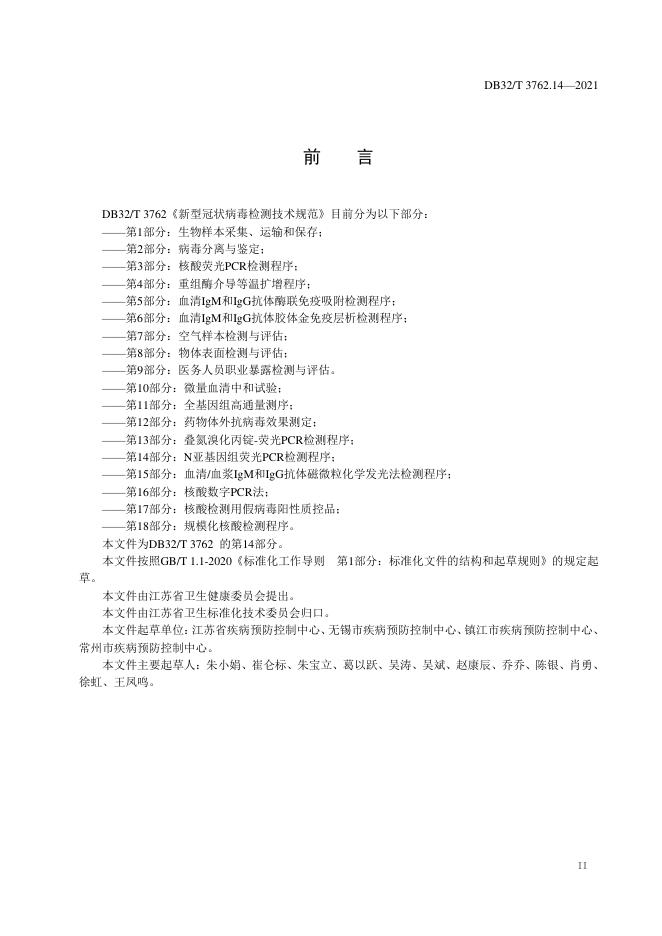 DB32/T 3762.14—2021

前　言

DB32/T 3762《新型冠状病毒检测技术规范》目前分为以下部分：
——第1部分：生物样本采集、运输和保存；
——第2部分：病毒分离与鉴定；
——第3部分：核酸荧光PCR检测程序；
——第4部分：重组酶介导等温扩增程序；
——第5部分：血清IgM和IgG抗体酶联免疫吸附检测程序；
——第6部分：血清IgM和IgG抗体胶体金免疫层析检测程序；
——第7部分：空气样本检测与评估；
——第8部分：物体表面检测与评估；
——第9部分：医务人员职业暴露检测与评估。
——第10部分：微量血清中和试验；
——第11部分：全基因组高通量测序；
——第12部分：药物体外抗病毒效果测定；
——第13部分：叠氮溴化丙锭-荧光PCR检测程序；
——第14部分：N亚基因组荧光PCR检测程序；
——第15部分：血清/血浆IgM和IgG抗体磁微粒化学发光法检测程序；
——第16部分：核酸数字PCR法；
——第17部分：核酸检测用假病毒阳性质控品；
——第18部分：规模化核酸检测程序。
本文件为DB32/T 3762 的第14部分。
本文件按照GB/T 1.1-2020《标准化工作导则　第1部分：标准化文件的结构和起草规则》的规定起草。
本文件由江苏省卫生健康委员会提出。
本文件由江苏省卫生标准化技术委员会归口。
本文件起草单位：江苏省疾病预防控制中心、无锡市疾病预防控制中心、镇江市疾病预防控制中心、常州市疾病预防控制中心。
本文件主要起草人：朱小娟、崔仑标、朱宝立、葛以跃、吴涛、吴斌、赵康辰、乔乔、陈银、肖勇、徐虹、王凤鸣。

II